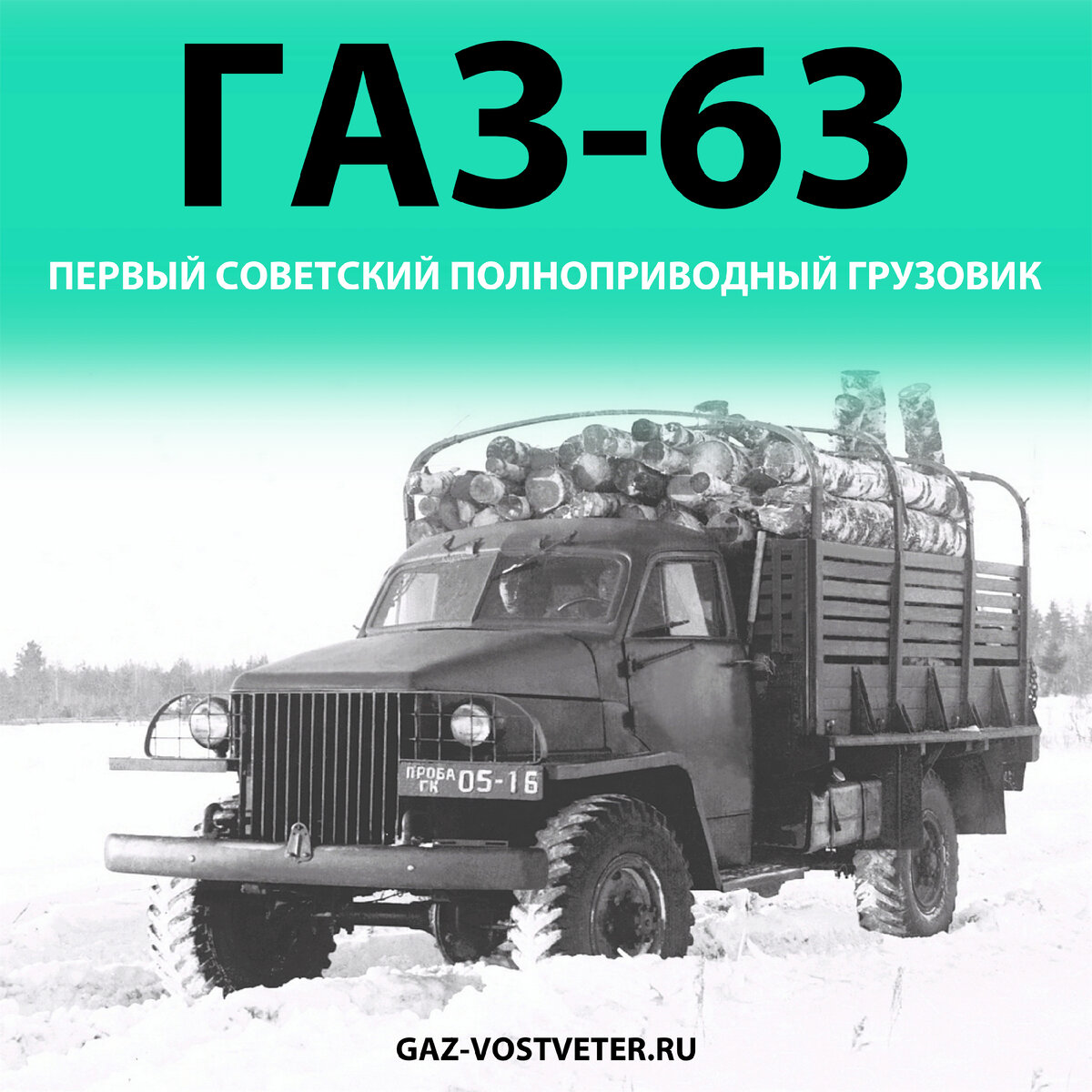 ГАЗ-63

ПЕРВЫЙ СОВЕТСКИЙ ПОЛНОПРИВОДНЫЙ ГРУЗОВИК

ПРОБА ГК 05-16

GAZ-VOSTVETER.RU